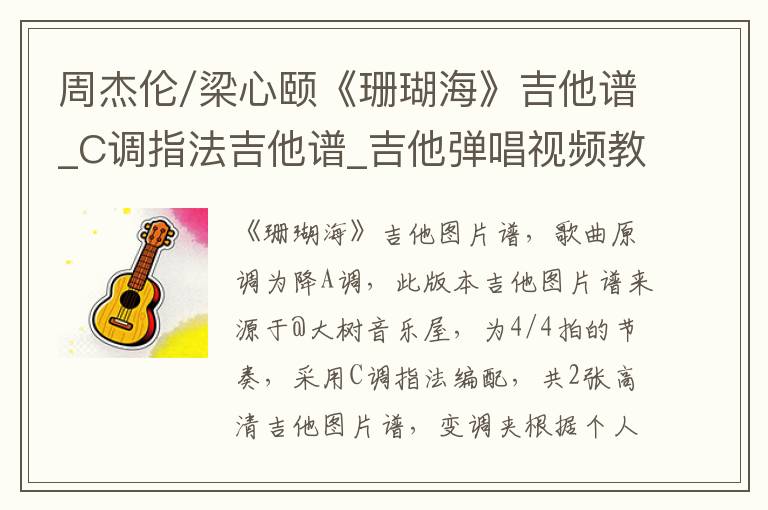 周杰伦/梁心颐《珊瑚海》吉他谱_C调指法吉他谱_吉他弹唱视频教

《珊瑚海》吉他图片谱，歌曲原调为降A调，此版本吉他图片谱来源于@大树音乐屋，为4/4拍的节奏，采用C调指法编配，共2张高清吉他图片谱，变调夹根据个人